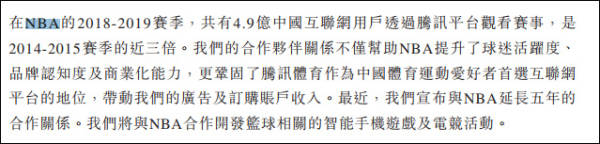 在NBA的2018-2019賽季，共有4.9億中國互聯網用戶透過騰訊平台觀看賽事，是2014-2015賽季的近三倍。我們的合作夥伴關係不僅幫助NBA提升了球迷活躍度、品牌認知度及商業化能力，更鞏固了騰訊體育作為中國體育運動愛好者首選互聯網平台的地位，帶動我們的廣告及訂購賬戶收入。最近，我們宣布與NBA延長五年的合作關係。我們將與NBA合作開發籃球相關的智能手機遊戲及電競活動。